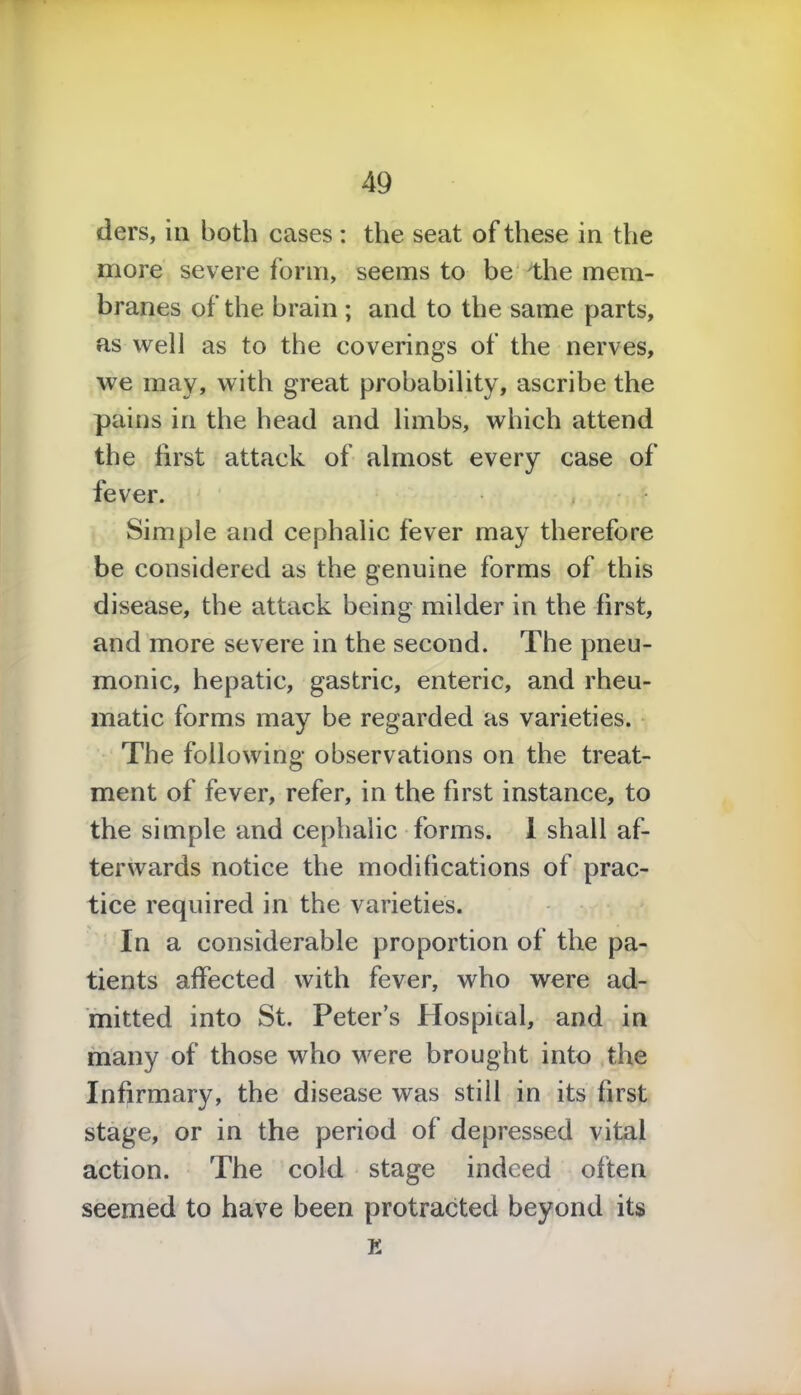 49

ders, in both cases: the seat of these in the more severe form, seems to be the membranes of the brain; and to the same parts, as well as to the coverings of the nerves, we may, with great probability, ascribe the pains in the head and limbs, which attend the first attack of almost every case of fever.

Simple and cephalic fever may therefore be considered as the genuine forms of this disease, the attack being milder in the first, and more severe in the second. The pneumonic, hepatic, gastric, enteric, and rheumatic forms may be regarded as varieties.

The following observations on the treatment of fever, refer, in the first instance, to the simple and cephalic forms. I shall afterwards notice the modifications of practice required in the varieties.

In a considerable proportion of the patients affected with fever, who were admitted into St. Peter's Hospital, and in many of those who were brought into the Infirmary, the disease was still in its first stage, or in the period of depressed vital action. The cold stage indeed often seemed to have been protracted beyond its

E